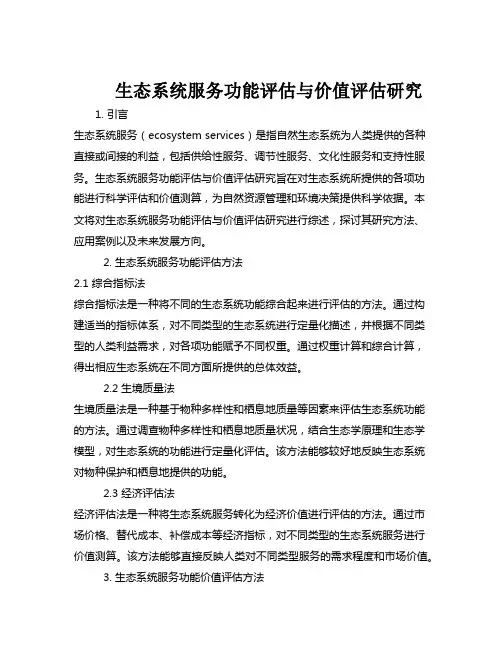 生态系统服务功能评估与价值评估研究

1. 引言

生态系统服务（ecosystem services）是指自然生态系统为人类提供的各种直接或间接的利益，包括供给性服务、调节性服务、文化性服务和支持性服务。生态系统服务功能评估与价值评估研究旨在对生态系统所提供的各项功能进行科学评估和价值测算，为自然资源管理和环境决策提供科学依据。本文将对生态系统服务功能评估与价值评估研究进行综述，探讨其研究方法、应用案例以及未来发展方向。

2. 生态系统服务功能评估方法

2.1 综合指标法

综合指标法是一种将不同的生态系统功能综合起来进行评估的方法。通过构建适当的指标体系，对不同类型的生态系统进行定量化描述，并根据不同类型的人类利益需求，对各项功能赋予不同权重。通过权重计算和综合计算，得出相应生态系统在不同方面所提供的总体效益。

2.2 生境质量法

生境质量法是一种基于物种多样性和栖息地质量等因素来评估生态系统功能的方法。通过调查物种多样性和栖息地质量状况，结合生态学原理和生态学模型，对生态系统的功能进行定量化评估。该方法能够较好地反映生态系统对物种保护和栖息地提供的功能。

2.3 经济评估法

经济评估法是一种将生态系统服务转化为经济价值进行评估的方法。通过市场价格、替代成本、补偿成本等经济指标，对不同类型的生态系统服务进行价值测算。该方法能够直接反映人类对不同类型服务的需求程度和市场价值。

3. 生态系统服务功能价值评估方法